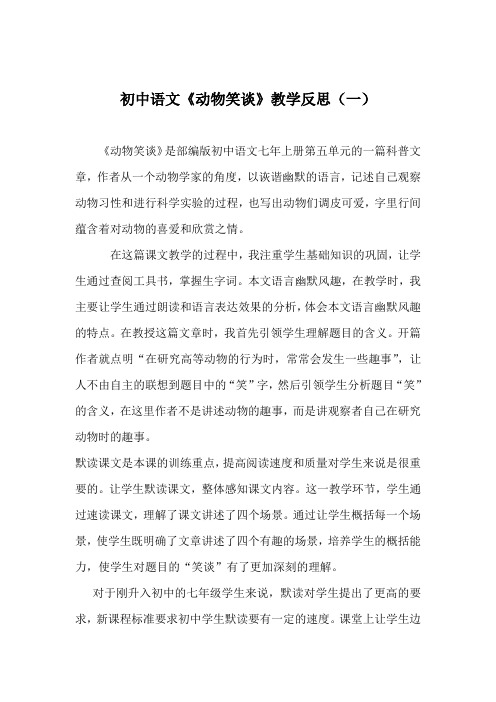 初中语文《动物笑谈》教学反思（一）

《动物笑谈》是部编版初中语文七年上册第五单元的一篇科普文章，作者从一个动物学家的角度，以诙谐幽默的语言，记述自己观察动物习性和进行科学实验的过程，也写出动物们调皮可爱，字里行间蕴含着对动物的喜爱和欣赏之情。

在这篇课文教学的过程中，我注重学生基础知识的巩固，让学生通过查阅工具书，掌握生字词。本文语言幽默风趣，在教学时，我主要让学生通过朗读和语言表达效果的分析，体会本文语言幽默风趣的特点。在教授这篇文章时，我首先引领学生理解题目的含义。开篇作者就点明“在研究高等动物的行为时，常常会发生一些趣事”，让人不由自主的联想到题目中的“笑”字，然后引领学生分析题目“笑”的含义，在这里作者不是讲述动物的趣事，而是讲观察者自己在研究动物时的趣事。

默读课文是本课的训练重点，提高阅读速度和质量对学生来说是很重要的。让学生默读课文，整体感知课文内容。这一教学环节，学生通过速读课文，理解了课文讲述了四个场景。通过让学生概括每一个场景，使学生既明确了文章讲述了四个有趣的场景，培养学生的概括能力，使学生对题目的“笑谈”有了更加深刻的理解。

对于刚升入初中的七年级学生来说，默读对学生提出了更高的要求，新课程标准要求初中学生默读要有一定的速度。课堂上让学生边